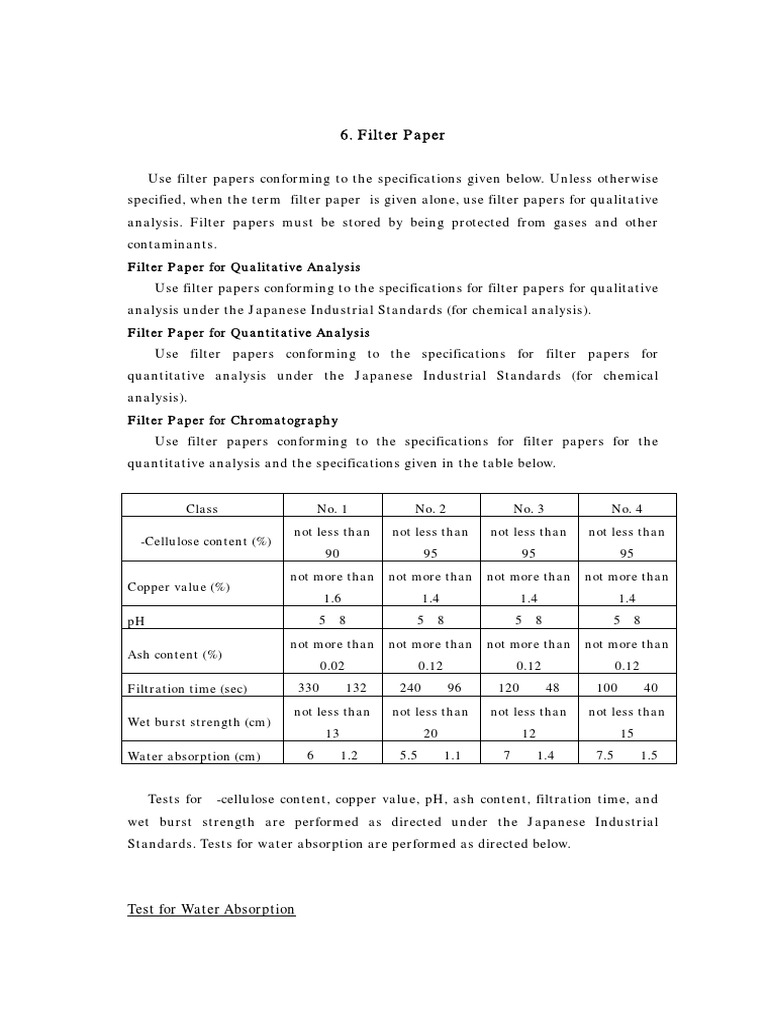 6. Filter Paper

Use filter papers conforming to the specifications given below. Unless otherwise specified, when the term filter paper is given alone, use filter papers for qualitative analysis. Filter papers must be stored by being protected from gases and other contaminants.

Filter Paper for Qualitative Analysis

Use filter papers conforming to the specifications for filter papers for qualitative analysis under the Japanese Industrial Standards (for chemical analysis).

Filter Paper for Quantitative Analysis

Use filter papers conforming to the specifications for filter papers for quantitative analysis under the Japanese Industrial Standards (for chemical analysis).

Filter Paper for Chromatography

Use filter papers conforming to the specifications for filter papers for the quantitative analysis and the specifications given in the table below.

| Class | No. 1 | No. 2 | No. 3 | No. 4 |
|---|---|---|---|---|
| -Cellulose content (%) | not less than 90 | not less than 95 | not less than 95 | not less than 95 |
| Copper value (%) | not more than 1.6 | not more than 1.4 | not more than 1.4 | not more than 1.4 |
| pH | 5 8 | 5 8 | 5 8 | 5 8 |
| Ash content (%) | not more than 0.02 | not more than 0.12 | not more than 0.12 | not more than 0.12 |
| Filtration time (sec) | 330 132 | 240 96 | 120 48 | 100 40 |
| Wet burst strength (cm) | not less than 13 | not less than 20 | not less than 12 | not less than 15 |
| Water absorption (cm) | 6 1.2 | 5.5 1.1 | 7 1.4 | 7.5 1.5 |

Tests for -cellulose content, copper value, pH, ash content, filtration time, and wet burst strength are performed as directed under the Japanese Industrial Standards. Tests for water absorption are performed as directed below.

Test for Water Absorption